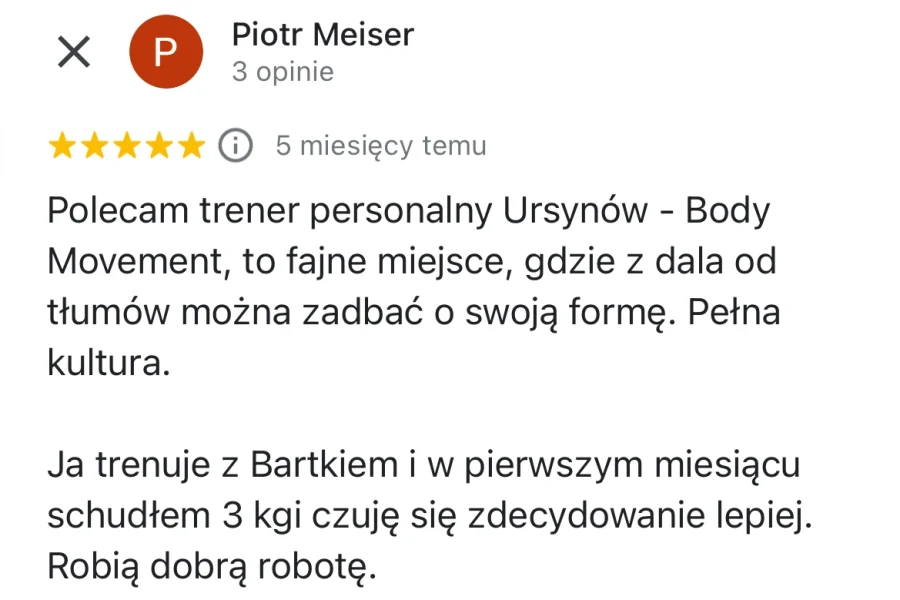 P

Piotr Meiser
3 opinie

5 miesięcy temu

Polecam trener personalny Ursynów - Body Movement, to fajne miejsce, gdzie z dala od tłumów można zadbać o swoją formę. Pełna kultura.

Ja trenuje z Bartkiem i w pierwszym miesiącu schudłem 3 kgi czuję się zdecydowanie lepiej. Robią dobrą robotę.